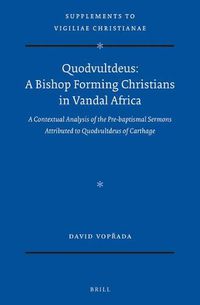 SUPPLEMENTS TO VIGILIAE CHRISTIANAE

Quodvultdeus: A Bishop Forming Christians in Vandal Africa

A Contextual Analysis of the Pre-baptismal Sermons Attributed to Quodvultdeus of Carthage

DAVID VOPŘADA

BRILL